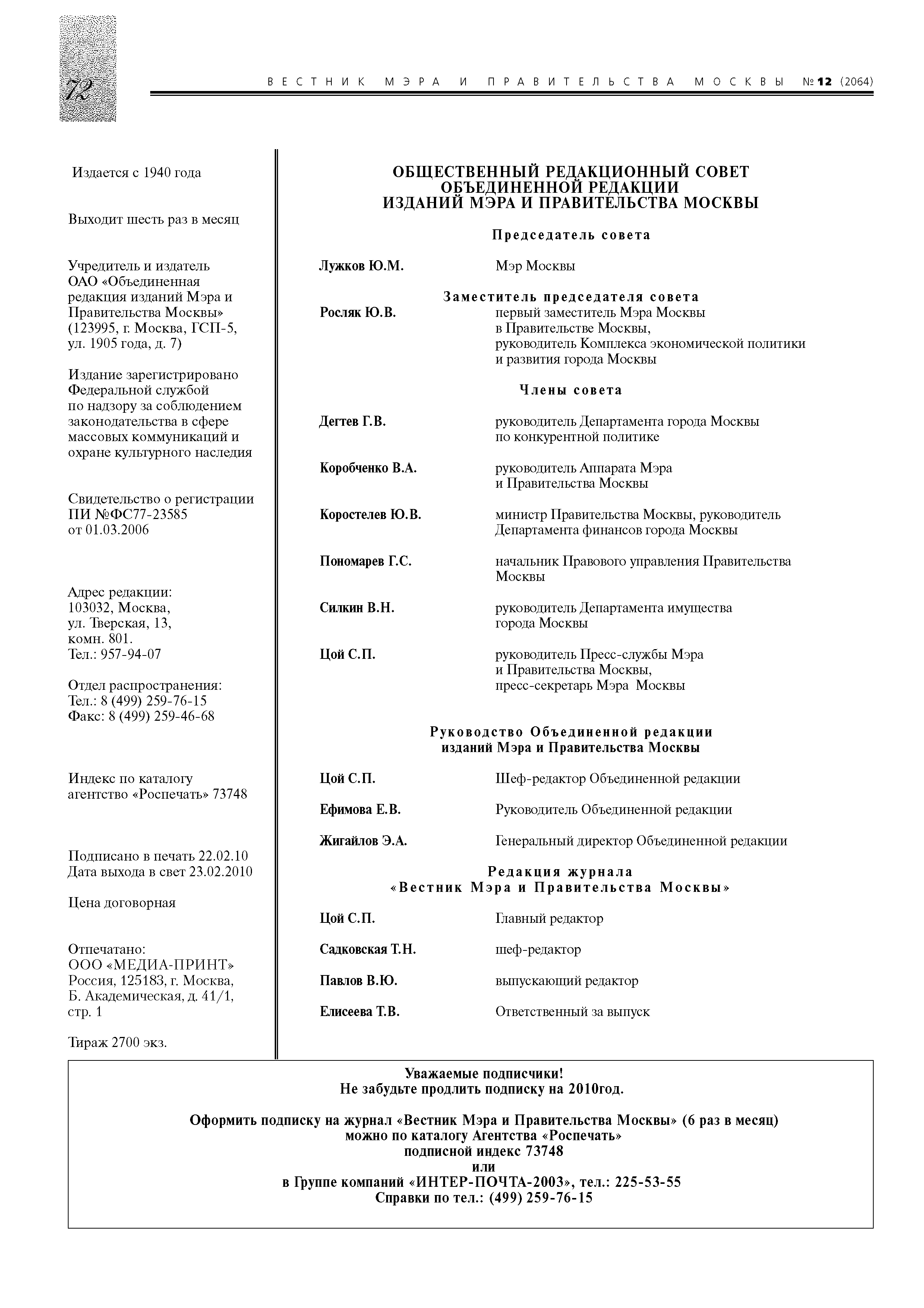 72

ВЕСТНИК МЭРА И ПРАВИТЕЛЬСТВА МОСКВЫ №12 (2064)

Издается с 1940 года

Выходит шесть раз в месяц

Учредитель и издатель ОАО «Объединенная редакция изданий Мэра и Правительства Москвы» (123995, г. Москва, ГСП-5, ул. 1905 года, д. 7)

Издание зарегистрировано Федеральной службой по надзору за соблюдением законодательства в сфере массовых коммуникаций и охране культурного наследия

Свидетельство о регистрации ПИ №ФС77-23585 от 01.03.2006

Адрес редакции: 103032, Москва, ул. Тверская, 13, комн. 801. Тел.: 957-94-07

Отдел распространения: Тел.: 8 (499) 259-76-15 Факс: 8 (499) 259-46-68

Индекс по каталогу агентство «Роспечать» 73748

Подписано в печать 22.02.10 Дата выхода в свет 23.02.2010

Цена договорная

Отпечатано: ООО «МЕДИА-ПРИНТ» Россия, 125183, г. Москва, Б. Академическая, д. 41/1, стр. 1

Тираж 2700 экз.

ОБЩЕСТВЕННЫЙ РЕДАКЦИОННЫЙ СОВЕТ
ОБЪЕДИНЕННОЙ РЕДАКЦИИ
ИЗДАНИЙ МЭРА И ПРАВИТЕЛЬСТВА МОСКВЫ

Председатель совета

Лужков Ю.М. Мэр Москвы

Заместитель председателя совета

Росляк Ю.В. первый заместитель Мэра Москвы в Правительстве Москвы, руководитель Комплекса экономической политики и развития города Москвы

Члены совета

Дегтев Г.В. руководитель Департамента города Москвы по конкурентной политике

Коробченко В.А. руководитель Аппарата Мэра и Правительства Москвы

Коростелев Ю.В. министр Правительства Москвы, руководитель Департамента финансов города Москвы

Пономарев Г.С. начальник Правового управления Правительства Москвы

Силкин В.Н. руководитель Департамента имущества города Москвы

Цой С.П. руководитель Пресс-службы Мэра и Правительства Москвы, пресс-секретарь Мэра Москвы

Руководство Объединенной редакции
изданий Мэра и Правительства Москвы

Цой С.П. Шеф-редактор Объединенной редакции

Ефимова Е.В. Руководитель Объединенной редакции

Жигайлов Э.А. Генеральный директор Объединенной редакции

Редакция журнала
«Вестник Мэра и Правительства Москвы»

Цой С.П. Главный редактор

Садковская Т.Н. шеф-редактор

Павлов В.Ю. выпускающий редактор

Елисеева Т.В. Ответственный за выпуск

Уважаемые подписчики!
Не забудьте продлить подписку на 2010год.

Оформить подписку на журнал «Вестник Мэра и Правительства Москвы» (6 раз в месяц)
можно по каталогу Агентства «Роспечать»
подписной индекс 73748
или
в Группе компаний «ИНТЕР-ПОЧТА-2003», тел.: 225-53-55
Справки по тел.: (499) 259-76-15